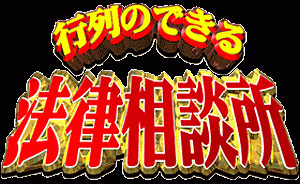 行列のできる
法律相談所